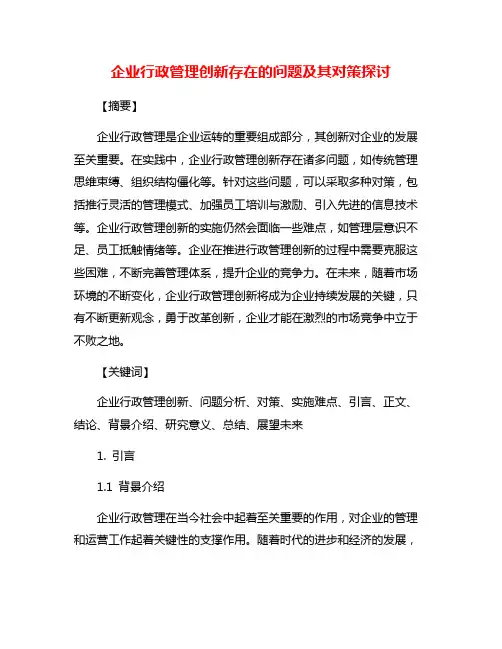 企业行政管理创新存在的问题及其对策探讨

【摘要】

企业行政管理是企业运转的重要组成部分，其创新对企业的发展至关重要。在实践中，企业行政管理创新存在诸多问题，如传统管理思维束缚、组织结构僵化等。针对这些问题，可以采取多种对策，包括推行灵活的管理模式、加强员工培训与激励、引入先进的信息技术等。企业行政管理创新的实施仍然会面临一些难点，如管理层意识不足、员工抵触情绪等。企业在推进行政管理创新的过程中需要克服这些困难，不断完善管理体系，提升企业的竞争力。在未来，随着市场环境的不断变化，企业行政管理创新将成为企业持续发展的关键，只有不断更新观念，勇于改革创新，企业才能在激烈的市场竞争中立于不败之地。

【关键词】

企业行政管理创新、问题分析、对策、实施难点、引言、正文、结论、背景介绍、研究意义、总结、展望未来

1. 引言

1.1 背景介绍

企业行政管理在当今社会中起着至关重要的作用，对企业的管理和运营工作起着关键性的支撑作用。随着时代的进步和经济的发展，